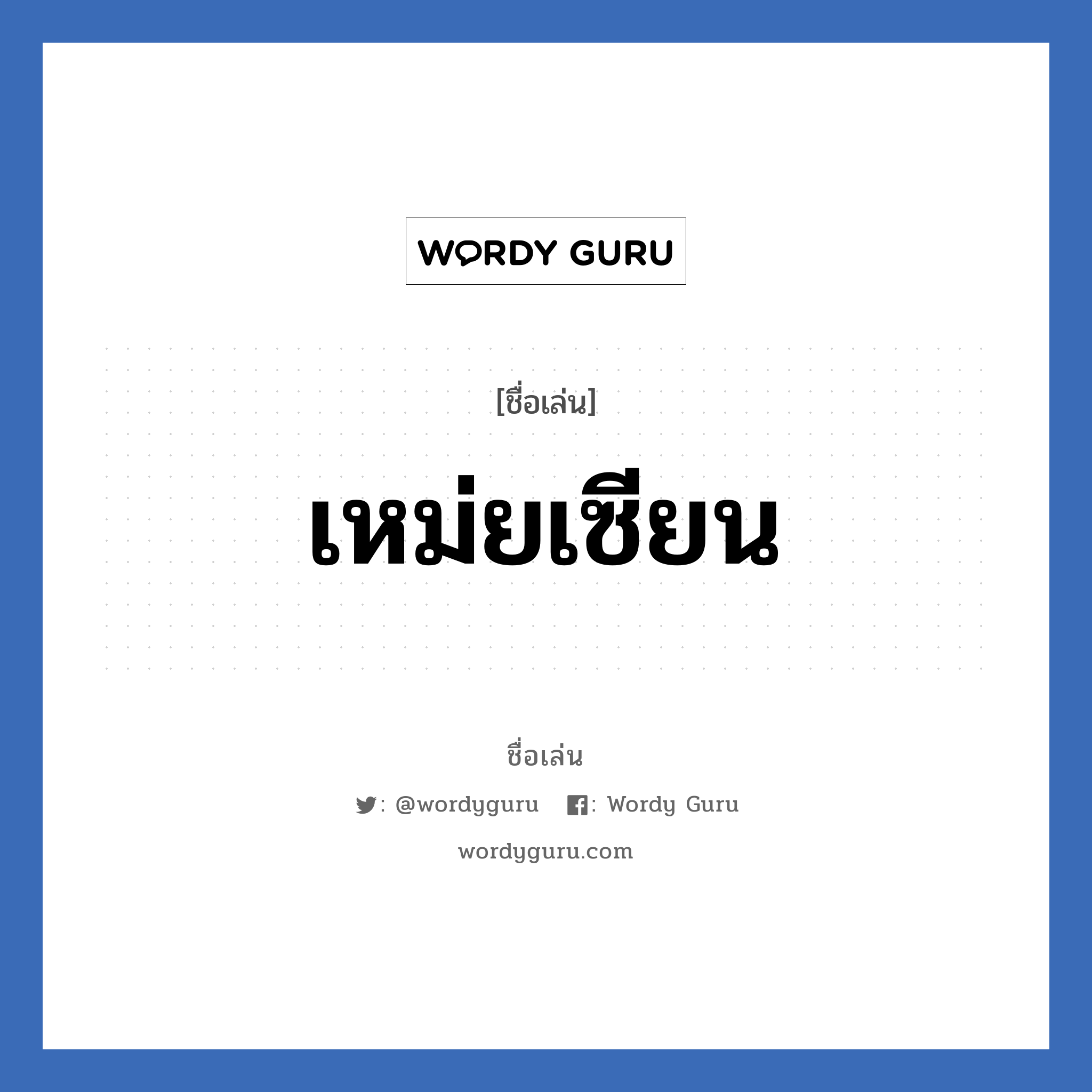 WORDY GURU

[ชื่อเล่น]

เหม่ยเซียน

ชื่อเล่น

: @wordyguru : Wordy Guru

wordyguru.com